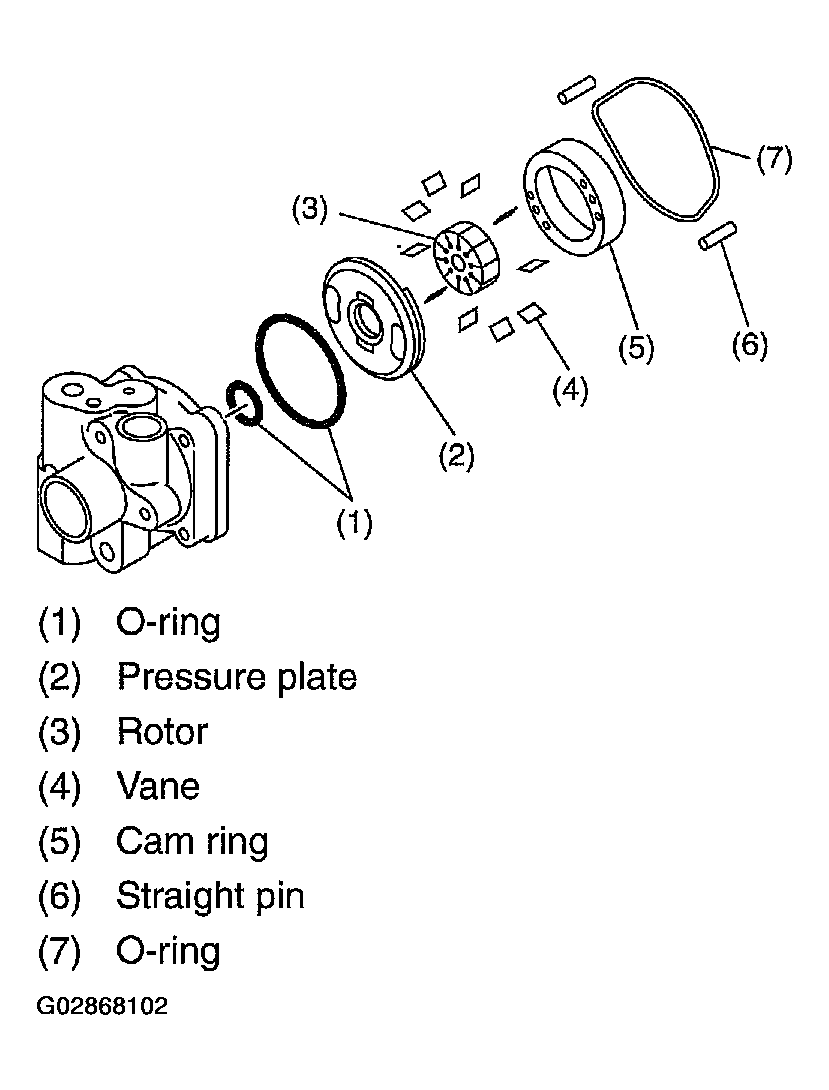 (7)
(3)
(5)
(6)
(4)
(2)
(1)

(1) O-ring
(2) Pressure plate
(3) Rotor
(4) Vane
(5) Cam ring
(6) Straight pin
(7) O-ring

G02868102